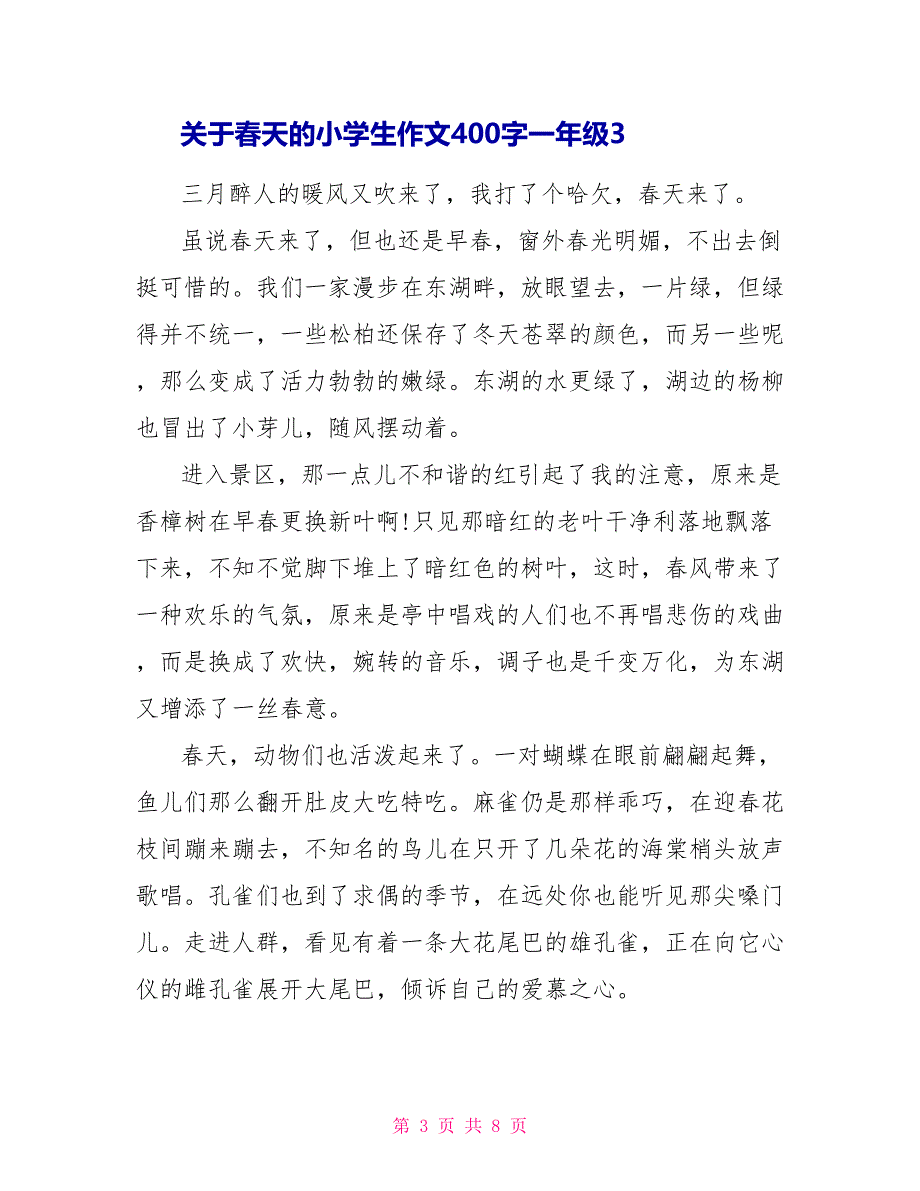 关于春天的小学生作文400字一年级3

三月醉人的暖风又吹来了，我打了个哈欠，春天来了。

虽说春天来了，但也还是早春，窗外春光明媚，不出去倒挺可惜的。我们一家漫步在东湖畔，放眼望去，一片绿，但绿得并不统一，一些松柏还保存了冬天苍翠的颜色，而另一些呢，那么变成了活力勃勃的嫩绿。东湖的水更绿了，湖边的杨柳也冒出了小芽儿，随风摆动着。

进入景区，那一点儿不和谐的红引起了我的注意，原来是香樟树在早春更换新叶啊!只见那暗红的老叶干净利落地飘落下来，不知不觉脚下堆上了暗红色的树叶，这时，春风带来了一种欢乐的气氛，原来是亭中唱戏的人们也不再唱悲伤的戏曲，而是换成了欢快，婉转的音乐，调子也是千变万化，为东湖又增添了一丝春意。

春天，动物们也活泼起来了。一对蝴蝶在眼前翩翩起舞，鱼儿们那么翻开肚皮大吃特吃。麻雀仍是那样乖巧，在迎春花枝间蹦来蹦去，不知名的鸟儿在只开了几朵花的海棠梢头放声歌唱。孔雀们也到了求偶的季节，在远处你也能听见那尖嗓门儿。走进人群，看见有着一条大花尾巴的雄孔雀，正在向它心仪的雌孔雀展开大尾巴，倾诉自己的爱慕之心。

第 3 页 共 8 页